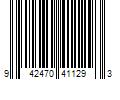 9 42470 41129 3